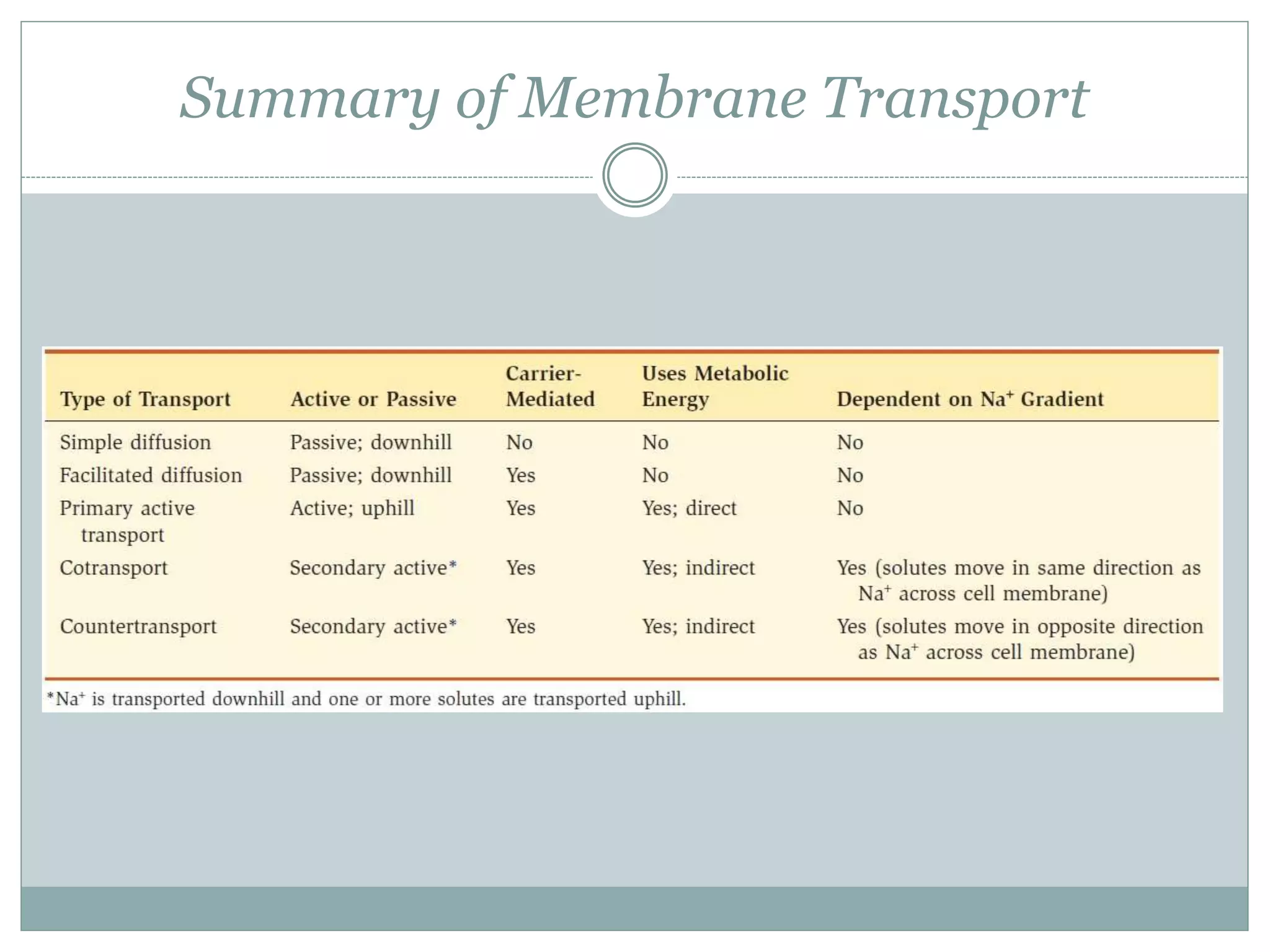 Summary of Membrane Transport

| Type of Transport | Active or Passive | Carrier-Mediated | Uses Metabolic Energy | Dependent on $Na^+$ Gradient |
|---|---|---|---|---|
| Simple diffusion | Passive; downhill | No | No | No |
| Facilitated diffusion | Passive; downhill | Yes | No | No |
| Primary active transport | Active; uphill | Yes | Yes; direct | No |
| Cotransport | Secondary active* | Yes | Yes; indirect | Yes (solutes move in same direction as $Na^+$ across cell membrane) |
| Countertransport | Secondary active* | Yes | Yes; indirect | Yes (solutes move in opposite direction as $Na^+$ across cell membrane) |

*$Na^+$ is transported downhill and one or more solutes are transported uphill.